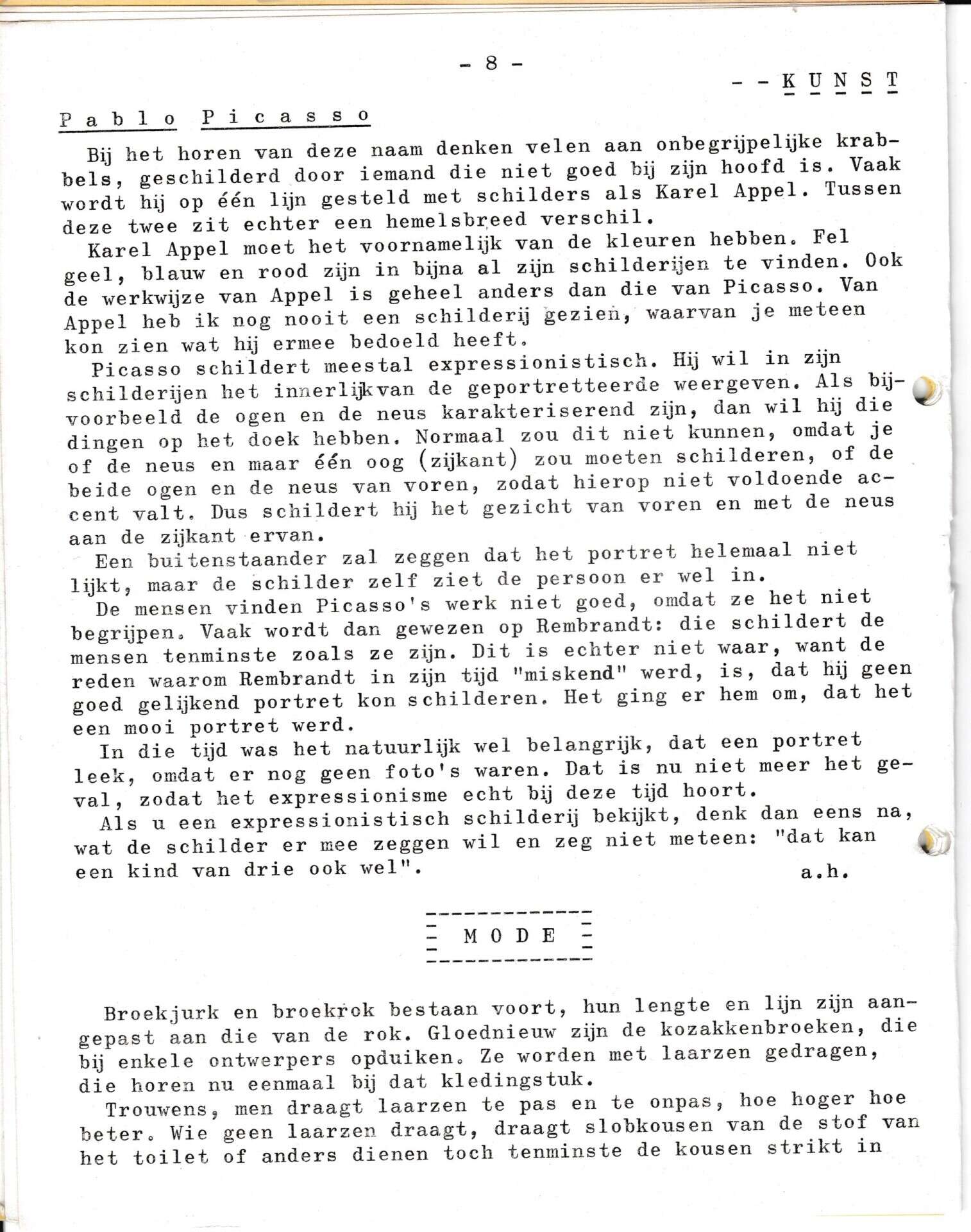 - 8 -

- - K U N S T

P a b l o  P i c a s s o

Bij het horen van deze naam denken velen aan onbegrijpelijke krabbels, geschilderd door iemand die niet goed bij zijn hoofd is. Vaak wordt hij op één lijn gesteld met schilders als Karel Appel. Tussen deze twee zit echter een hemelsbreed verschil.

Karel Appel moet het voornamelijk van de kleuren hebben. Fel geel, blauw en rood zijn in bijna al zijn schilderijen te vinden. Ook de werkwijze van Appel is geheel anders dan die van Picasso. Van Appel heb ik nog nooit een schilderij gezien, waarvan je meteen kon zien wat hij ermee bedoeld heeft.

Picasso schildert meestal expressionistisch. Hij wil in zijn schilderijen het innerlijkvan de geportretteerde weergeven. Als bijvoorbeeld de ogen en de neus karakteriserend zijn, dan wil hij die dingen op het doek hebben. Normaal zou dit niet kunnen, omdat je of de neus en maar één oog (zijkant) zou moeten schilderen, of de beide ogen en de neus van voren, zodat hierop niet voldoende accent valt. Dus schildert hij het gezicht van voren en met de neus aan de zijkant ervan.

Een buitenstaander zal zeggen dat het portret helemaal niet lijkt, maar de schilder zelf ziet de persoon er wel in.

De mensen vinden Picasso's werk niet goed, omdat ze het niet begrijpen. Vaak wordt dan gewezen op Rembrandt: die schildert de mensen tenminste zoals ze zijn. Dit is echter niet waar, want de reden waarom Rembrandt in zijn tijd "miskend" werd, is, dat hij geen goed gelijkend portret kon schilderen. Het ging er hem om, dat het een mooi portret werd.

In die tijd was het natuurlijk wel belangrijk, dat een portret leek, omdat er nog geen foto's waren. Dat is nu niet meer het geval, zodat het expressionisme echt bij deze tijd hoort.

Als u een expressionistisch schilderij bekijkt, denk dan eens na, wat de schilder er mee zeggen wil en zeg niet meteen: "dat kan een kind van drie ook wel".

a.h.

M O D E

Broekjurk en broekrok bestaan voort, hun lengte en lijn zijn aangepast aan die van de rok. Gloednieuw zijn de kozakkenbroeken, die bij enkele ontwerpers opduiken. Ze worden met laarzen gedragen, die horen nu eenmaal bij dat kledingstuk.

Trouwens, men draagt laarzen te pas en te onpas, hoe hoger hoe beter. Wie geen laarzen draagt, draagt slobkousen van de stof van het toilet of anders dienen toch tenminste de kousen strikt in